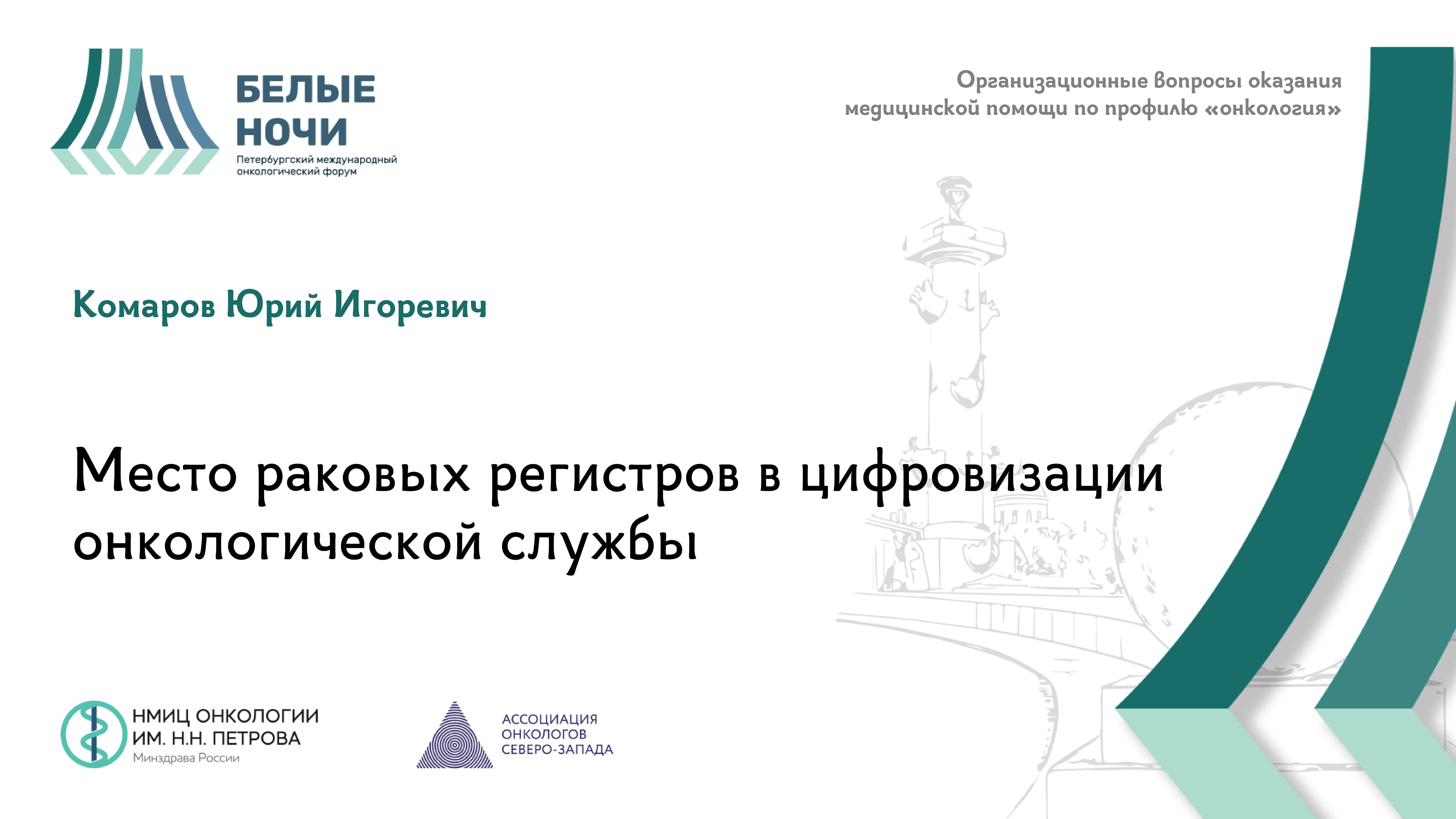 БЕЛЫЕ НОЧИ
Петербургский международный онкологический форум

Организационные вопросы оказания медицинской помощи по профилю «онкология»

Комаров Юрий Игоревич

Место раковых регистров в цифровизации онкологической службы

НМИЦ ОНКОЛОГИИ ИМ. Н.Н. ПЕТРОВА
Минздрава России

АССОЦИАЦИЯ ОНКОЛОГОВ СЕВЕРО-ЗАПАДА